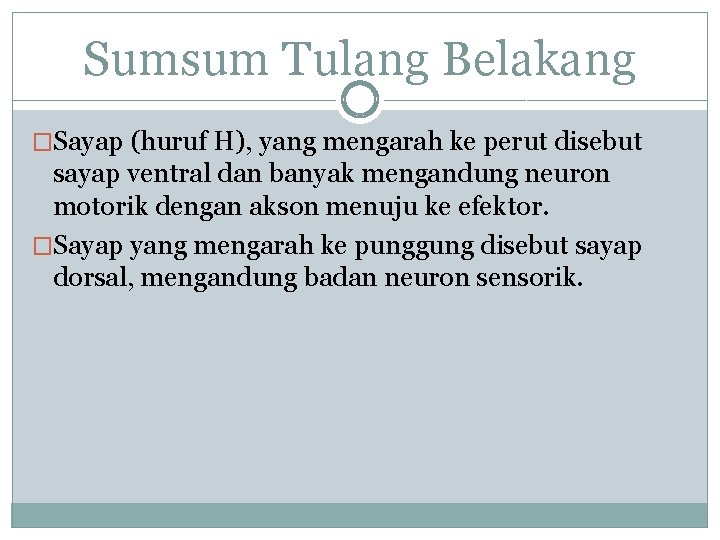 Sumsum Tulang Belakang

□Sayap (huruf H), yang mengarah ke perut disebut sayap ventral dan banyak mengandung neuron motorik dengan akson menuju ke efektor.

□Sayap yang mengarah ke punggung disebut sayap dorsal, mengandung badan neuron sensorik.